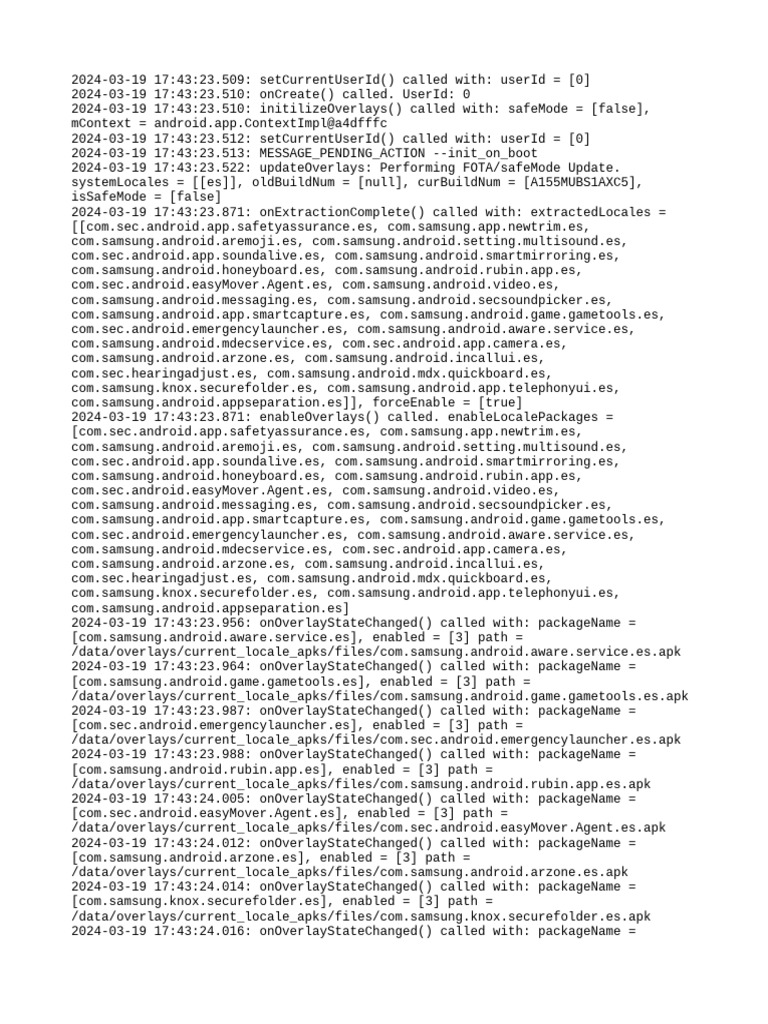 2024-03-19 17:43:23.509: setCurrentUserId() called with: userId = [0]
2024-03-19 17:43:23.510: onCreate() called. UserId: 0
2024-03-19 17:43:23.510: initilizeOverlays() called with: safeMode = [false], mContext = android.app.ContextImpl@a4dfffc
2024-03-19 17:43:23.512: setCurrentUserId() called with: userId = [0]
2024-03-19 17:43:23.513: MESSAGE_PENDING_ACTION --init_on_boot
2024-03-19 17:43:23.522: updateOverlays: Performing FOTA/safeMode Update. systemLocales = [[es]], oldBuildNum = [null], curBuildNum = [A155MUBS1AXC5], isSafeMode = [false]
2024-03-19 17:43:23.871: onExtractionComplete() called with: extractedLocales = [[com.sec.android.app.safetyassurance.es, com.samsung.app.newtrim.es, com.samsung.android.aremoji.es, com.samsung.android.setting.multisound.es, com.sec.android.app.soundalive.es, com.samsung.android.smartmirroring.es, com.samsung.android.honeyboard.es, com.samsung.android.rubin.app.es, com.sec.android.easyMover.Agent.es, com.samsung.android.video.es, com.samsung.android.messaging.es, com.samsung.android.secsoundpicker.es, com.samsung.android.app.smartcapture.es, com.samsung.android.game.gametools.es, com.sec.android.emergencylauncher.es, com.samsung.android.aware.service.es, com.samsung.android.mdecservice.es, com.sec.android.app.camera.es, com.samsung.android.arzone.es, com.samsung.android.incallui.es, com.sec.hearingadjust.es, com.samsung.android.mdx.quickboard.es, com.samsung.knox.securefolder.es, com.samsung.android.app.telephonyui.es, com.samsung.android.appseparation.es]], forceEnable = [true]
2024-03-19 17:43:23.871: enableOverlays() called. enableLocalePackages = [com.sec.android.app.safetyassurance.es, com.samsung.app.newtrim.es, com.samsung.android.aremoji.es, com.samsung.android.setting.multisound.es, com.sec.android.app.soundalive.es, com.samsung.android.smartmirroring.es, com.samsung.android.honeyboard.es, com.samsung.android.rubin.app.es, com.sec.android.easyMover.Agent.es, com.samsung.android.video.es, com.samsung.android.messaging.es, com.samsung.android.secsoundpicker.es, com.samsung.android.app.smartcapture.es, com.samsung.android.game.gametools.es, com.sec.android.emergencylauncher.es, com.samsung.android.aware.service.es, com.samsung.android.mdecservice.es, com.sec.android.app.camera.es, com.samsung.android.arzone.es, com.samsung.android.incallui.es, com.sec.hearingadjust.es, com.samsung.android.mdx.quickboard.es, com.samsung.knox.securefolder.es, com.samsung.android.app.telephonyui.es, com.samsung.android.appseparation.es]
2024-03-19 17:43:23.956: onOverlayStateChanged() called with: packageName = [com.samsung.android.aware.service.es], enabled = [3] path = /data/overlays/current_locale_apks/files/com.samsung.android.aware.service.es.apk
2024-03-19 17:43:23.964: onOverlayStateChanged() called with: packageName = [com.samsung.android.game.gametools.es], enabled = [3] path = /data/overlays/current_locale_apks/files/com.samsung.android.game.gametools.es.apk
2024-03-19 17:43:23.987: onOverlayStateChanged() called with: packageName = [com.sec.android.emergencylauncher.es], enabled = [3] path = /data/overlays/current_locale_apks/files/com.sec.android.emergencylauncher.es.apk
2024-03-19 17:43:23.988: onOverlayStateChanged() called with: packageName = [com.samsung.android.rubin.app.es], enabled = [3] path = /data/overlays/current_locale_apks/files/com.samsung.android.rubin.app.es.apk
2024-03-19 17:43:24.005: onOverlayStateChanged() called with: packageName = [com.sec.android.easyMover.Agent.es], enabled = [3] path = /data/overlays/current_locale_apks/files/com.sec.android.easyMover.Agent.es.apk
2024-03-19 17:43:24.012: onOverlayStateChanged() called with: packageName = [com.samsung.android.arzone.es], enabled = [3] path = /data/overlays/current_locale_apks/files/com.samsung.android.arzone.es.apk
2024-03-19 17:43:24.014: onOverlayStateChanged() called with: packageName = [com.samsung.knox.securefolder.es], enabled = [3] path = /data/overlays/current_locale_apks/files/com.samsung.knox.securefolder.es.apk
2024-03-19 17:43:24.016: onOverlayStateChanged() called with: packageName =